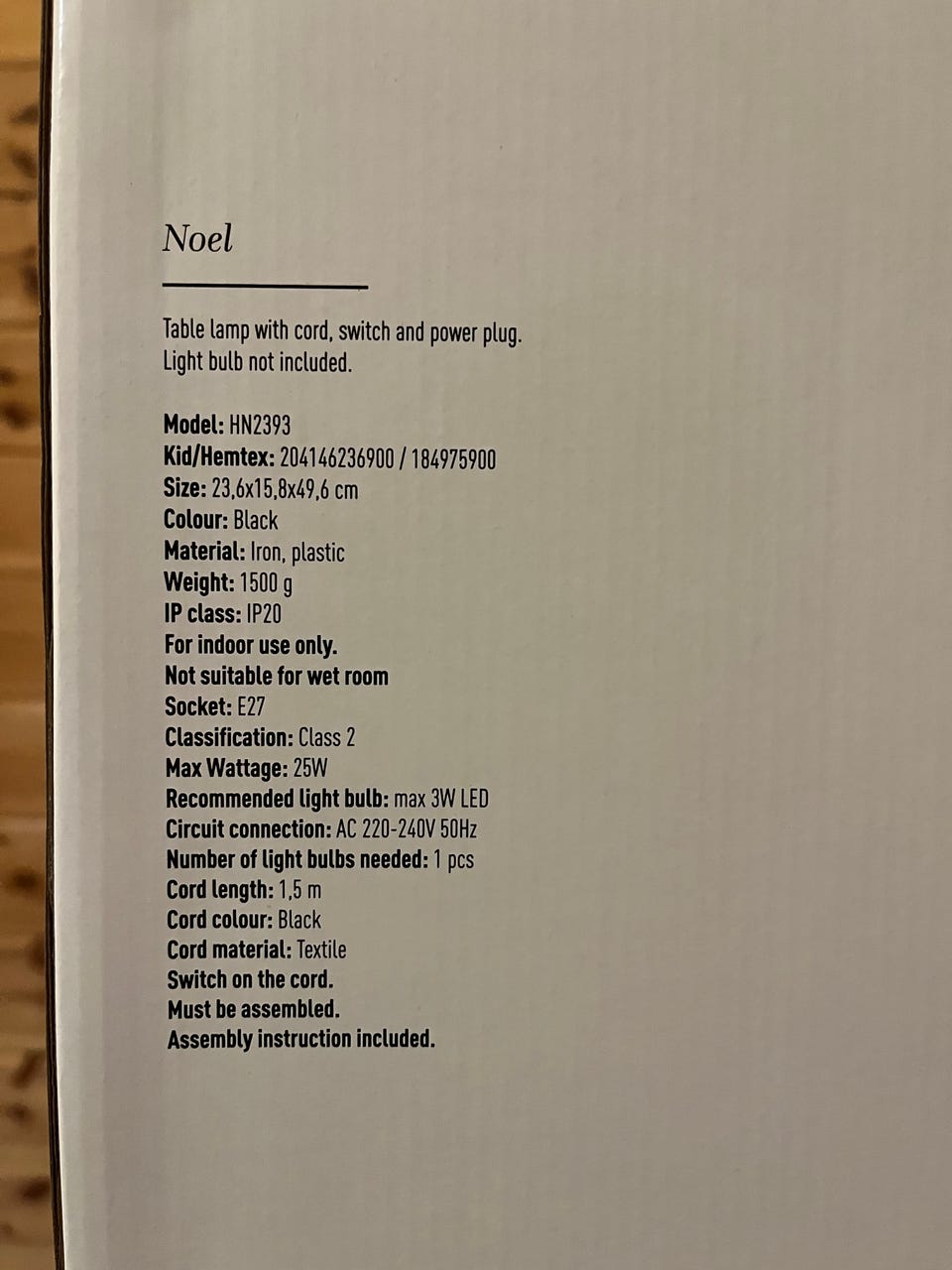 Noel

Table lamp with cord, switch and power plug. Light bulb not included.

Model: HN2393
Kid/Hemtex: 204146236900 / 184975900
Size: 23,6x15,8x49,6 cm
Colour: Black
Material: Iron, plastic
Weight: 1500 g
IP class: IP20
For indoor use only.
Not suitable for wet room
Socket: E27
Classification: Class 2
Max Wattage: 25W
Recommended light bulb: max 3W LED
Circuit connection: AC 220-240V 50Hz
Number of light bulbs needed: 1 pcs
Cord length: 1,5 m
Cord colour: Black
Cord material: Textile
Switch on the cord.
Must be assembled.
Assembly instruction included.